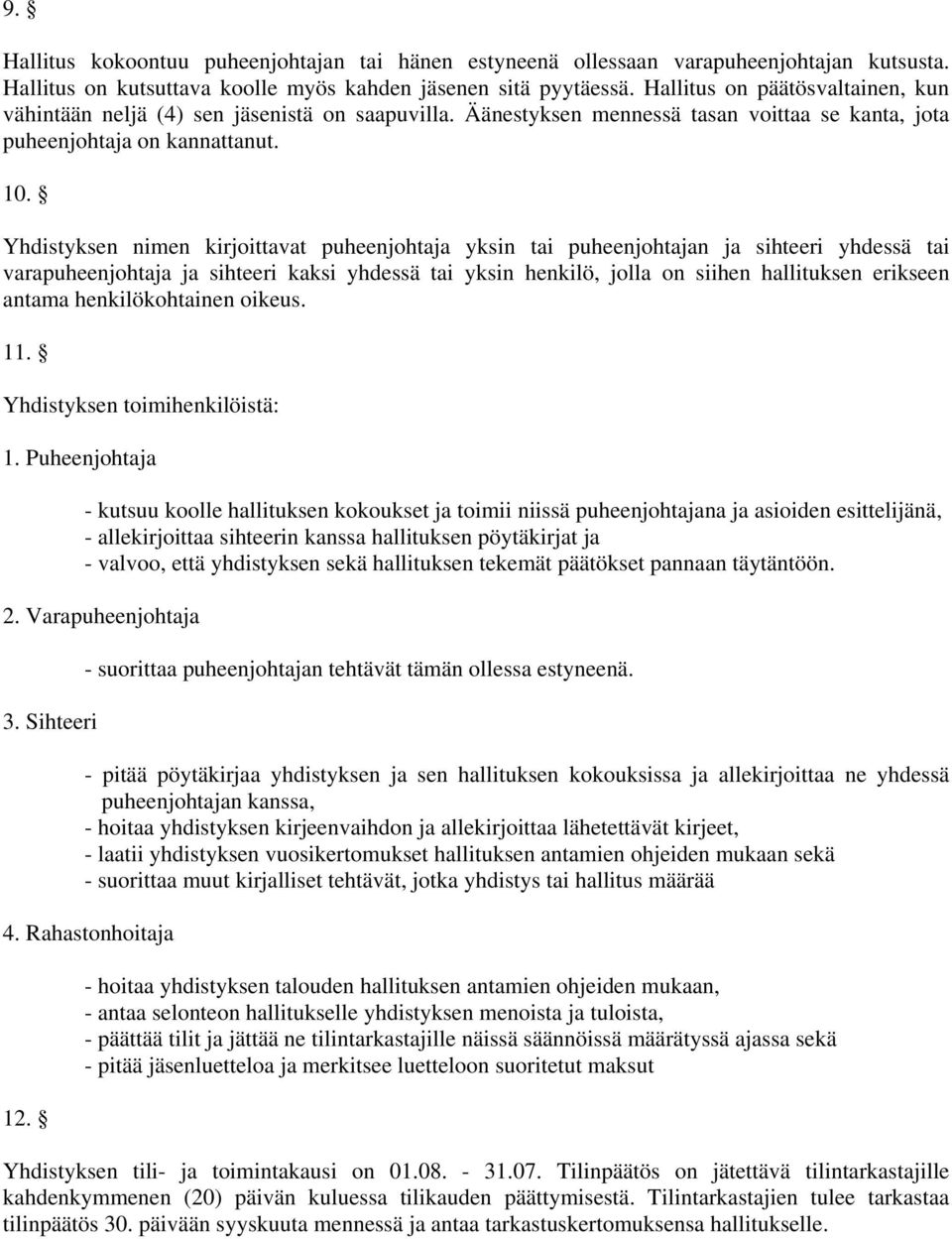 9. §

Hallitus kokoontuu puheenjohtajan tai hänen estyneenä ollessaan varapuheenjohtajan kutsusta. Hallitus on kutsuttava koolle myös kahden jäsenen sitä pyytäessä. Hallitus on päätösvaltainen, kun vähintään neljä (4) sen jäsenistä on saapuvilla. Äänestyksen mennessä tasan voittaa se kanta, jota puheenjohtaja on kannattanut.

10. §

Yhdistyksen nimen kirjoittavat puheenjohtaja yksin tai puheenjohtajan ja sihteeri yhdessä tai varapuheenjohtaja ja sihteeri kaksi yhdessä tai yksin henkilö, jolla on siihen hallituksen erikseen antama henkilökohtainen oikeus.

11. §

Yhdistyksen toimihenkilöistä:

1. Puheenjohtaja

- kutsuu koolle hallituksen kokoukset ja toimii niissä puheenjohtajana ja asioiden esittelijänä,
- allekirjoittaa sihteerin kanssa hallituksen pöytäkirjat ja
- valvoo, että yhdistyksen sekä hallituksen tekemät päätökset pannaan täytäntöön.

2. Varapuheenjohtaja

- suorittaa puheenjohtajan tehtävät tämän ollessa estyneenä.

3. Sihteeri

- pitää pöytäkirjaa yhdistyksen ja sen hallituksen kokouksissa ja allekirjoittaa ne yhdessä puheenjohtajan kanssa,
- hoitaa yhdistyksen kirjeenvaihdon ja allekirjoittaa lähetettävät kirjeet,
- laatii yhdistyksen vuosikertomukset hallituksen antamien ohjeiden mukaan sekä
- suorittaa muut kirjalliset tehtävät, jotka yhdistys tai hallitus määrää

4. Rahastonhoitaja

- hoitaa yhdistyksen talouden hallituksen antamien ohjeiden mukaan,
- antaa selonteon hallitukselle yhdistyksen menoista ja tuloista,
- päättää tilit ja jättää ne tilintarkastajille näissä säännöissä määrätyssä ajassa sekä
- pitää jäsenluetteloa ja merkitsee luetteloon suoritetut maksut

12. §

Yhdistyksen tili- ja toimintakausi on 01.08. - 31.07. Tilinpäätös on jätettävä tilintarkastajille kahdenkymmenen (20) päivän kuluessa tilikauden päättymisestä. Tilintarkastajien tulee tarkastaa tilinpäätös 30. päivään syyskuuta mennessä ja antaa tarkastuskertomuksensa hallitukselle.